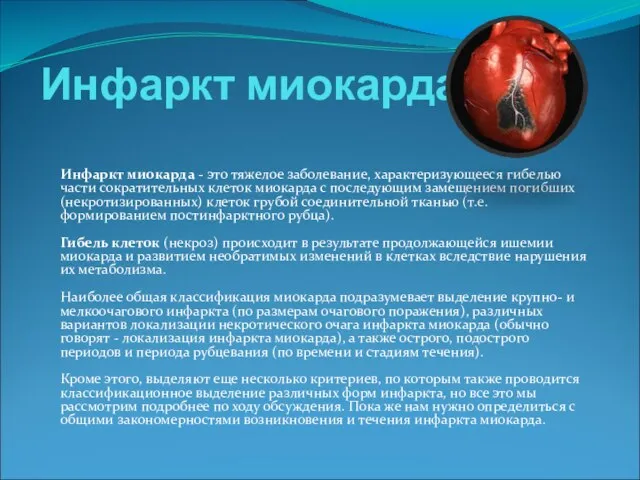 Инфаркт миокарда

Инфаркт миокарда - это тяжелое заболевание, характеризующееся гибелью части сократительных клеток миокарда с последующим замещением погибших (некротизированных) клеток грубой соединительной тканью (т.е. формированием постинфарктного рубца).

Гибель клеток (некроз) происходит в результате продолжающейся ишемии миокарда и развитием необратимых изменений в клетках вследствие нарушения их метаболизма.

Наиболее общая классификация миокарда подразумевает выделение крупно- и мелкоочагового инфаркта (по размерам очагового поражения), различных вариантов локализации некротического очага инфаркта миокарда (обычно говорят - локализация инфаркта миокарда), а также острого, подострого периодов и периода рубцевания (по времени и стадиям течения).

Кроме этого, выделяют еще несколько критериев, по которым также проводится классификационное выделение различных форм инфаркта, но все это мы рассмотрим подробнее по ходу обсуждения. Пока же нам нужно определиться с общими закономерностями возникновения и течения инфаркта миокарда.